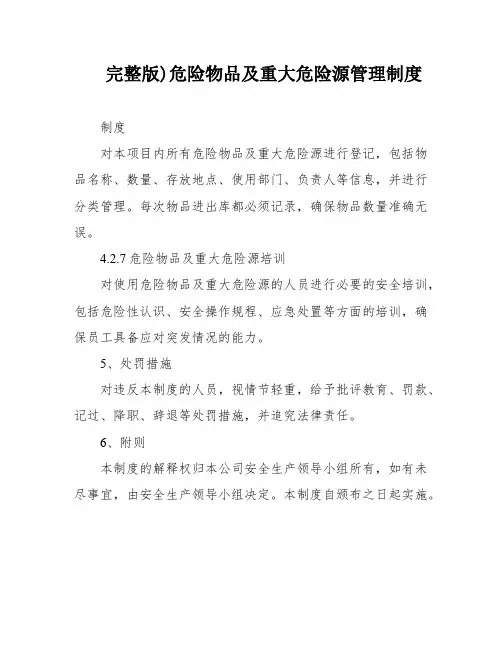 完整版)危险物品及重大危险源管理制度

制度

对本项目内所有危险物品及重大危险源进行登记，包括物品名称、数量、存放地点、使用部门、负责人等信息，并进行分类管理。每次物品进出库都必须记录，确保物品数量准确无误。

4.2.7 危险物品及重大危险源培训

对使用危险物品及重大危险源的人员进行必要的安全培训，包括危险性认识、安全操作规程、应急处置等方面的培训，确保员工具备应对突发情况的能力。

5、处罚措施

对违反本制度的人员，视情节轻重，给予批评教育、罚款、记过、降职、辞退等处罚措施，并追究法律责任。

6、附则

本制度的解释权归本公司安全生产领导小组所有，如有未尽事宜，由安全生产领导小组决定。本制度自颁布之日起实施。